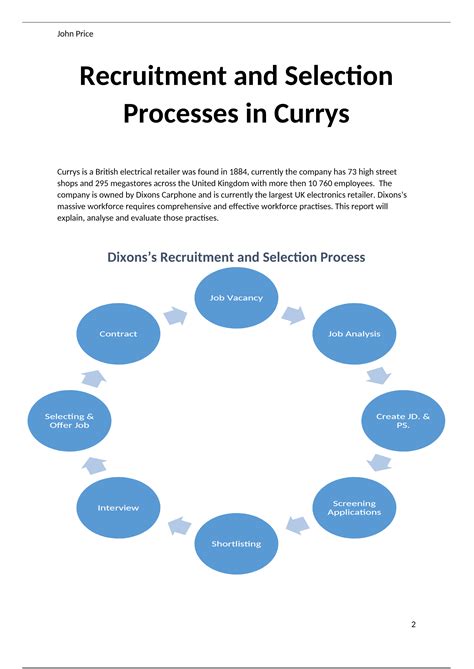 John Price

Recruitment and Selection Processes in Currys

Currys is a British electrical retailer was found in 1884, currently the company has 73 high street shops and 295 megastores across the United Kingdom with more then 10 760 employees. The company is owned by Dixons Carphone and is currently the largest UK electronics retailer. Dixons's massive workforce requires comprehensive and effective workforce practises. This report will explain, analyse and evaluate those practises.

Dixons's Recruitment and Selection Process

Job Vacancy

Job Analysis

Create JD. & PS.

Screening Applications

Shortlisting

Interview

Selecting & Offer Job

Contract

2